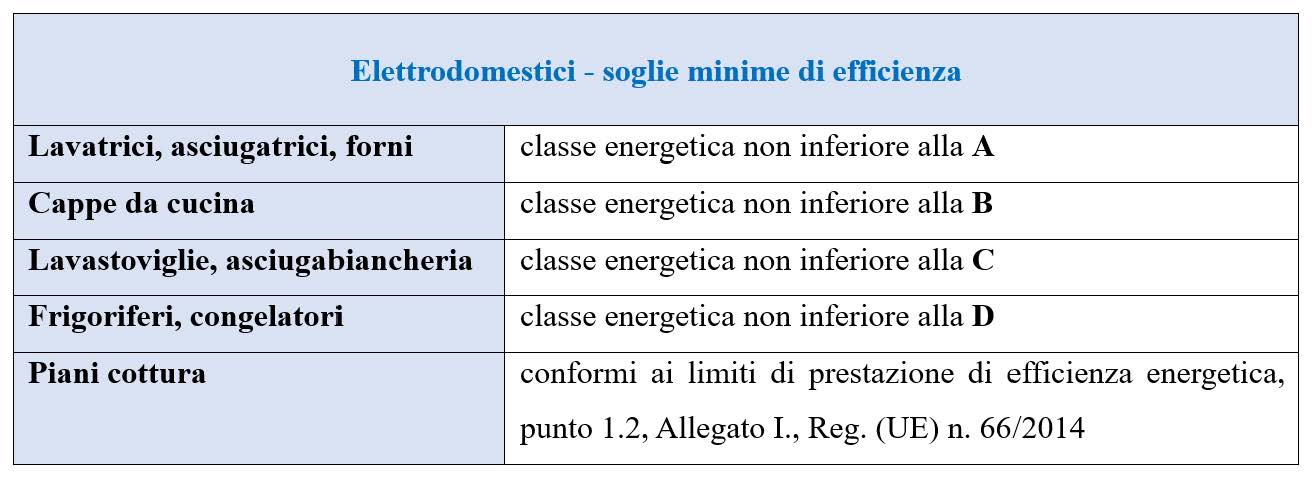 | Elettrodomestici - soglie minime di efficienza | |
|---|---|
| **Lavatrici, asciugatrici, forni** | classe energetica non inferiore alla **A** |
| **Cappe da cucina** | classe energetica non inferiore alla **B** |
| **Lavastoviglie, asciugabiancheria** | classe energetica non inferiore alla **C** |
| **Frigoriferi, congelatori** | classe energetica non inferiore alla **D** |
| **Piani cottura** | conformi ai limiti di prestazione di efficienza energetica, punto 1.2, Allegato I., Reg. (UE) n. 66/2014 |